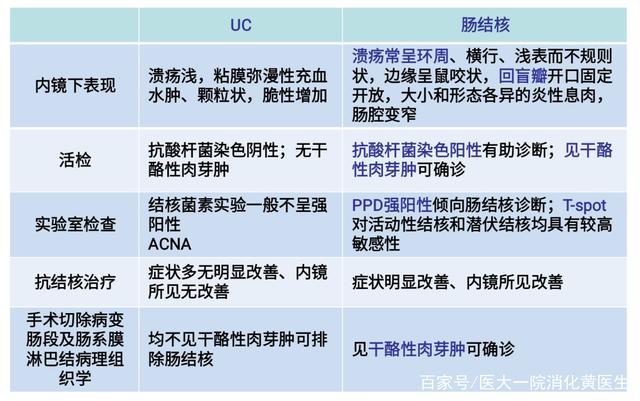 |  | UC | 肠结核 |
|---|---|---|
| 内镜下表现 | 溃疡浅，粘膜弥漫性充血水肿、颗粒状，脆性增加 | 溃疡常呈环周、横行、浅表而不规则状，边缘呈鼠咬状，回盲瓣开口固定开放，大小和形态各异的炎性息肉，肠腔变窄 |
| 活检 | 抗酸杆菌染色阴性；无干酪性肉芽肿 | 抗酸杆菌染色阳性有助诊断；见干酪性肉芽肿可确诊 |
| 实验室检查 | 结核菌素实验一般不呈强阳性 ACNA | PPD强阳性倾向肠结核诊断；T-spot对活动性结核和潜伏结核均具有较高敏感性 |
| 抗结核治疗 | 症状多无明显改善、内镜所见无改善 | 症状明显改善、内镜所见改善 |
| 手术切除病变肠段及肠系膜淋巴结病理组织学 | 均不见干酪性肉芽肿可排除肠结核 | 见干酪性肉芽肿可确诊 |

百家号/医大一院消化黄医生